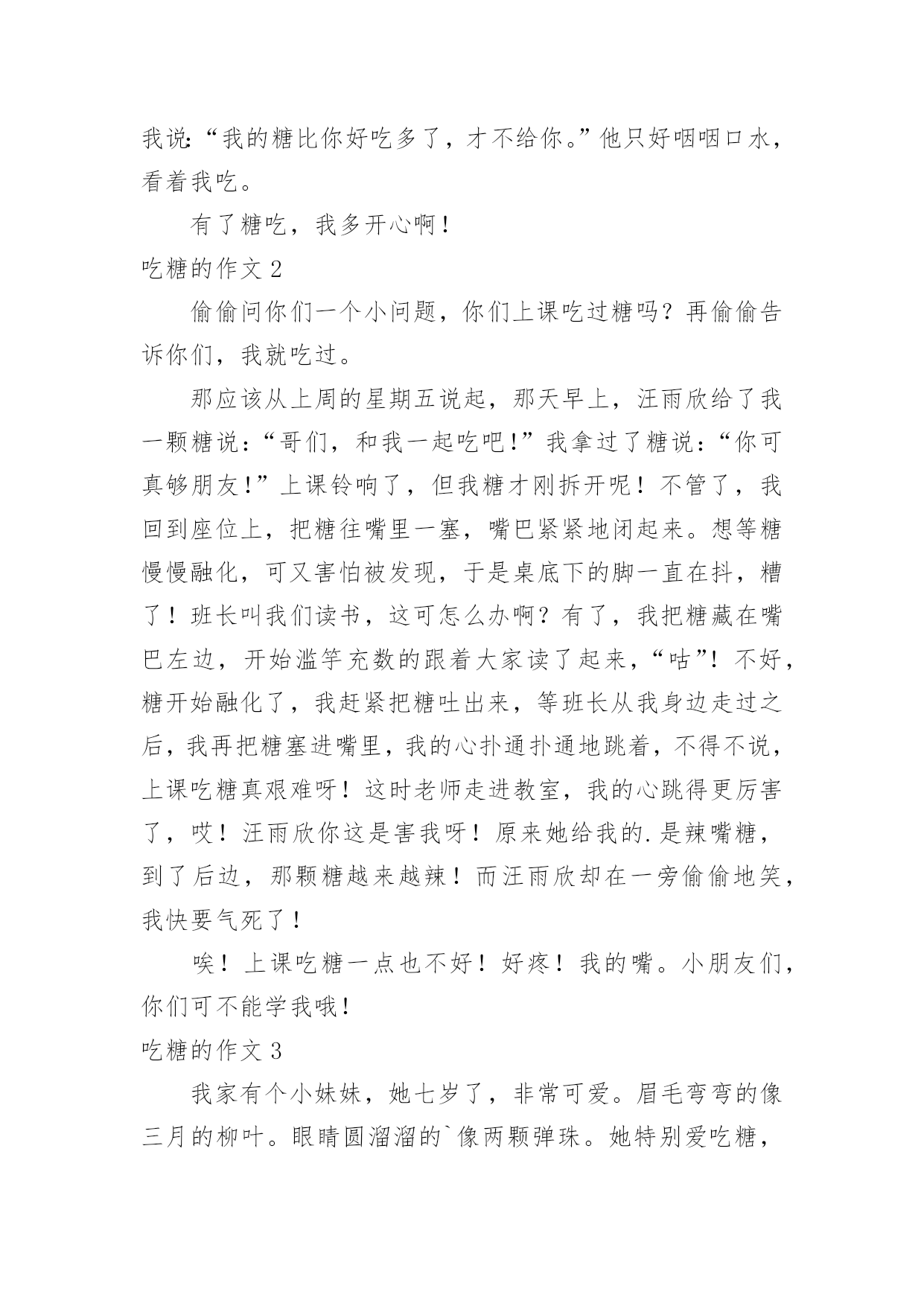 我说:“我的糖比你好吃多了，才不给你。”他只好咽咽口水，看着我吃。

有了糖吃，我多开心啊！

吃糖的作文 2

偷偷问你们一个小问题，你们上课吃过糖吗？再偷偷告诉你们，我就吃过。

那应该从上周的星期五说起，那天早上，汪雨欣给了我一颗糖说:“哥们，和我一起吃吧!”我拿过了糖说:“你可真够朋友!”上课铃响了，但我糖才刚拆开呢！不管了，我回到座位上，把糖往嘴里一塞，嘴巴紧紧地闭起来。想等糖慢慢融化，可又害怕被发现，于是桌底下的脚一直在抖，糟了！班长叫我们读书，这可怎么办啊？有了，我把糖藏在嘴巴左边，开始滥竽充数的跟着大家读了起来，“咕”！不好，糖开始融化了，我赶紧把糖吐出来，等班长从我身边走过之后，我再把糖塞进嘴里，我的心扑通扑通地跳着，不得不说，上课吃糖真艰难呀！这时老师走进教室，我的心跳得更厉害了，哎！汪雨欣你这是害我呀！原来她给我的.是辣嘴糖，到了后边，那颗糖越来越辣！而汪雨欣却在一旁偷偷地笑，我快要气死了！

唉！上课吃糖一点也不好！好疼！我的嘴。小朋友们，你们可不能学我哦!

吃糖的作文 3

我家有个小妹妹，她七岁了，非常可爱。眉毛弯弯的像三月的柳叶。眼睛圆溜溜的`像两颗弹珠。她特别爱吃糖，